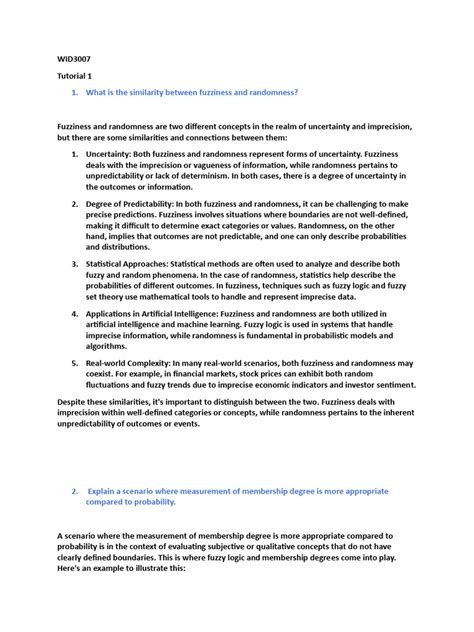 WID3007

Tutorial 1

1. What is the similarity between fuzziness and randomness?

Fuzziness and randomness are two different concepts in the realm of uncertainty and imprecision, but there are some similarities and connections between them:

1. Uncertainty: Both fuzziness and randomness represent forms of uncertainty. Fuzziness deals with the imprecision or vagueness of information, while randomness pertains to unpredictability or lack of determinism. In both cases, there is a degree of uncertainty in the outcomes or information.

2. Degree of Predictability: In both fuzziness and randomness, it can be challenging to make precise predictions. Fuzziness involves situations where boundaries are not well-defined, making it difficult to determine exact categories or values. Randomness, on the other hand, implies that outcomes are not predictable, and one can only describe probabilities and distributions.

3. Statistical Approaches: Statistical methods are often used to analyze and describe both fuzzy and random phenomena. In the case of randomness, statistics help describe the probabilities of different outcomes. In fuzziness, techniques such as fuzzy logic and fuzzy set theory use mathematical tools to handle and represent imprecise data.

4. Applications in Artificial Intelligence: Fuzziness and randomness are both utilized in artificial intelligence and machine learning. Fuzzy logic is used in systems that handle imprecise information, while randomness is fundamental in probabilistic models and algorithms.

5. Real-world Complexity: In many real-world scenarios, both fuzziness and randomness may coexist. For example, in financial markets, stock prices can exhibit both random fluctuations and fuzzy trends due to imprecise economic indicators and investor sentiment.

Despite these similarities, it's important to distinguish between the two. Fuzziness deals with imprecision within well-defined categories or concepts, while randomness pertains to the inherent unpredictability of outcomes or events.

2. Explain a scenario where measurement of membership degree is more appropriate compared to probability.

A scenario where the measurement of membership degree is more appropriate compared to probability is in the context of evaluating subjective or qualitative concepts that do not have clearly defined boundaries. This is where fuzzy logic and membership degrees come into play. Here's an example to illustrate this: